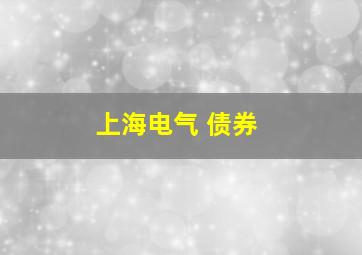 上海电气 债券